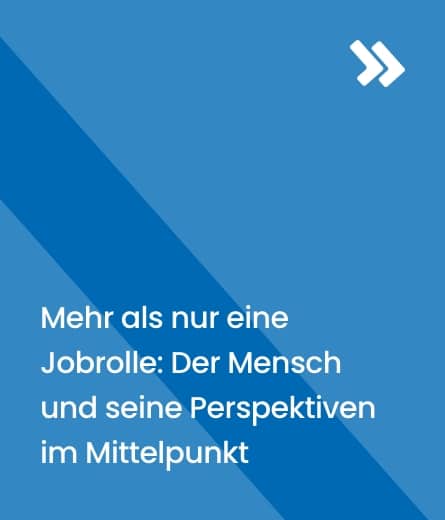 Mehr als nur eine Jobrolle: Der Mensch und seine Perspektiven im Mittelpunkt